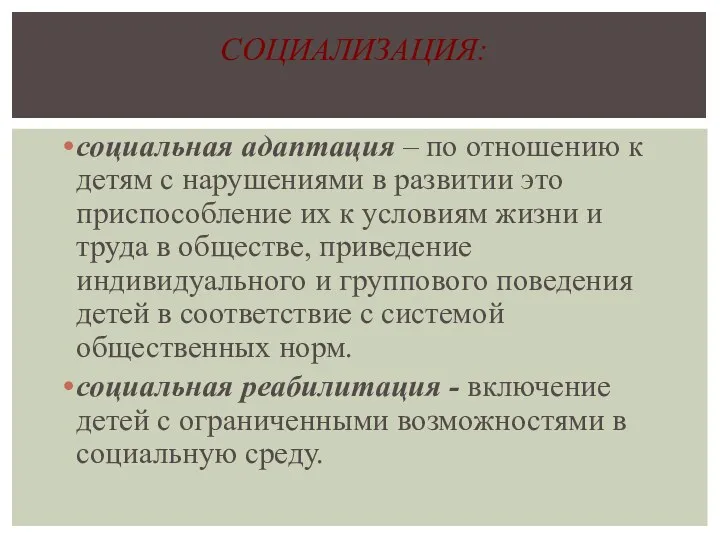 СОЦИАЛИЗАЦИЯ:

• социальная адаптация – по отношению к детям с нарушениями в развитии это приспособление их к условиям жизни и труда в обществе, приведение индивидуального и группового поведения детей в соответствие с системой общественных норм.

• социальная реабилитация - включение детей с ограниченными возможностями в социальную среду.